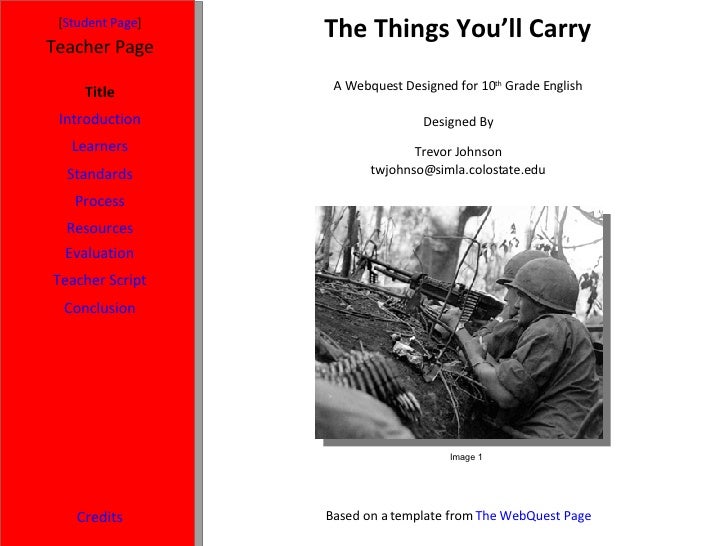 [Student Page]
Teacher Page

Title
Introduction
Learners
Standards
Process
Resources
Evaluation
Teacher Script
Conclusion

Credits

The Things You'll Carry

A Webquest Designed for 10th Grade English

Designed By

Trevor Johnson
twjohnso@simla.colostate.edu

Image 1

Based on a template from The WebQuest Page